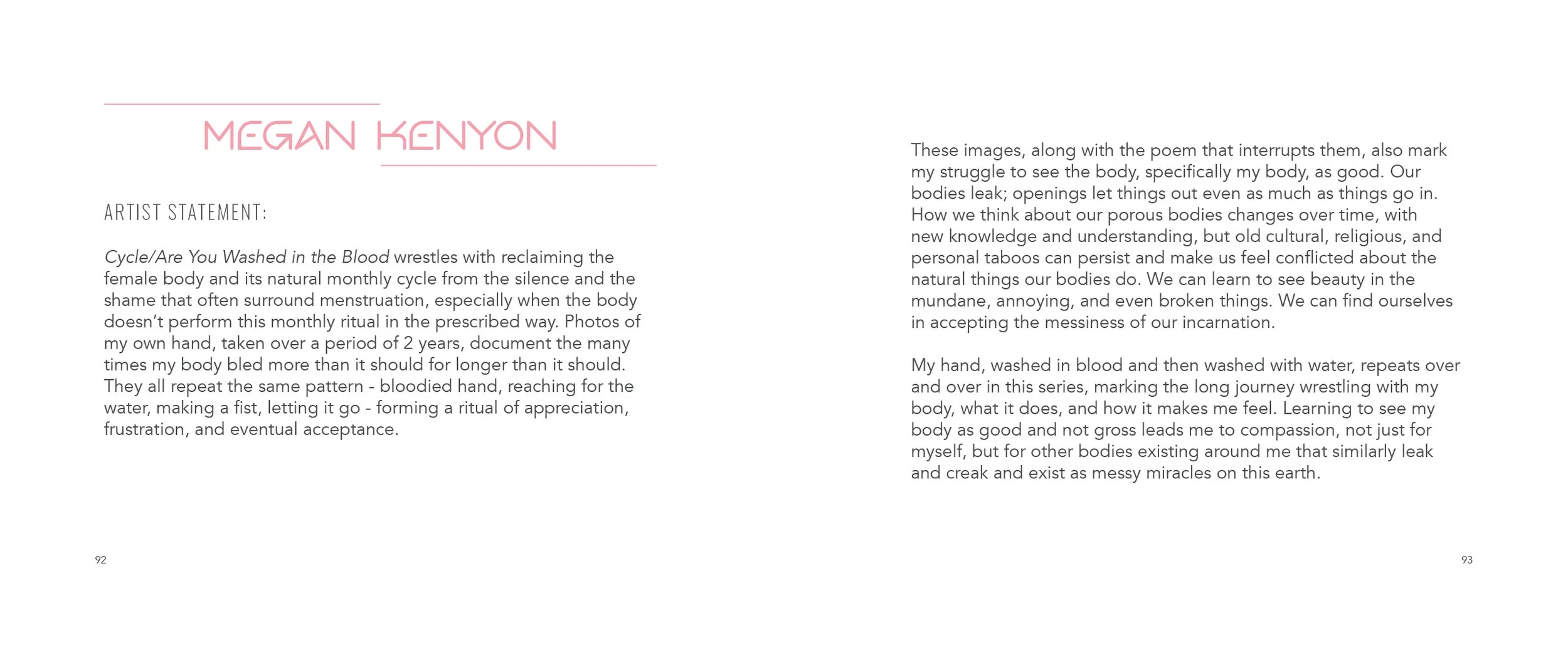 MEGAN KENYON

ARTIST STATEMENT:

Cycle/Are You Washed in the Blood wrestles with reclaiming the female body and its natural monthly cycle from the silence and the shame that often surround menstruation, especially when the body doesn't perform this monthly ritual in the prescribed way. Photos of my own hand, taken over a period of 2 years, document the many times my body bled more than it should for longer than it should. They all repeat the same pattern - bloodied hand, reaching for the water, making a fist, letting it go - forming a ritual of appreciation, frustration, and eventual acceptance.

92

These images, along with the poem that interrupts them, also mark my struggle to see the body, specifically my body, as good. Our bodies leak; openings let things out even as much as things go in. How we think about our porous bodies changes over time, with new knowledge and understanding, but old cultural, religious, and personal taboos can persist and make us feel conflicted about the natural things our bodies do. We can learn to see beauty in the mundane, annoying, and even broken things. We can find ourselves in accepting the messiness of our incarnation.

My hand, washed in blood and then washed with water, repeats over and over in this series, marking the long journey wrestling with my body, what it does, and how it makes me feel. Learning to see my body as good and not gross leads me to compassion, not just for myself, but for other bodies existing around me that similarly leak and creak and exist as messy miracles on this earth.

93